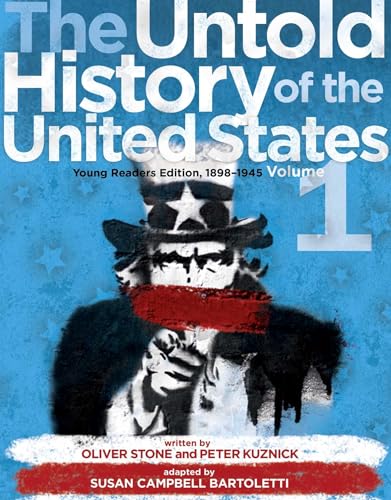 The Untold History of the United States

Young Readers Edition, 1898–1945 Volume 1

written by
OLIVER STONE and PETER KUZNICK
adapted by
SUSAN CAMPBELL BARTOLETTI